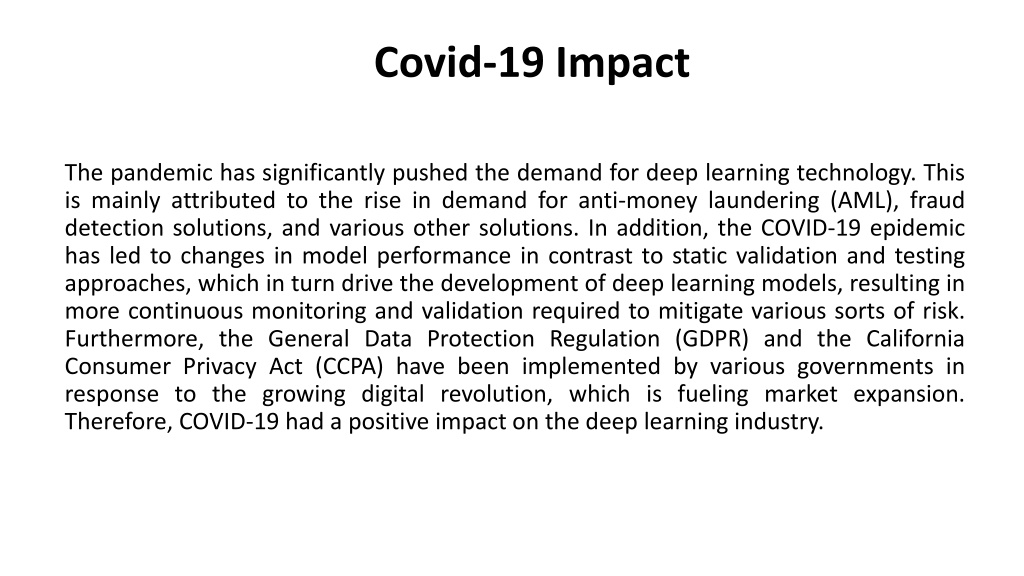 Covid-19 Impact

The pandemic has significantly pushed the demand for deep learning technology. This is mainly attributed to the rise in demand for anti-money laundering (AML), fraud detection solutions, and various other solutions. In addition, the COVID-19 epidemic has led to changes in model performance in contrast to static validation and testing approaches, which in turn drive the development of deep learning models, resulting in more continuous monitoring and validation required to mitigate various sorts of risk. Furthermore, the General Data Protection Regulation (GDPR) and the California Consumer Privacy Act (CCPA) have been implemented by various governments in response to the growing digital revolution, which is fueling market expansion. Therefore, COVID-19 had a positive impact on the deep learning industry.